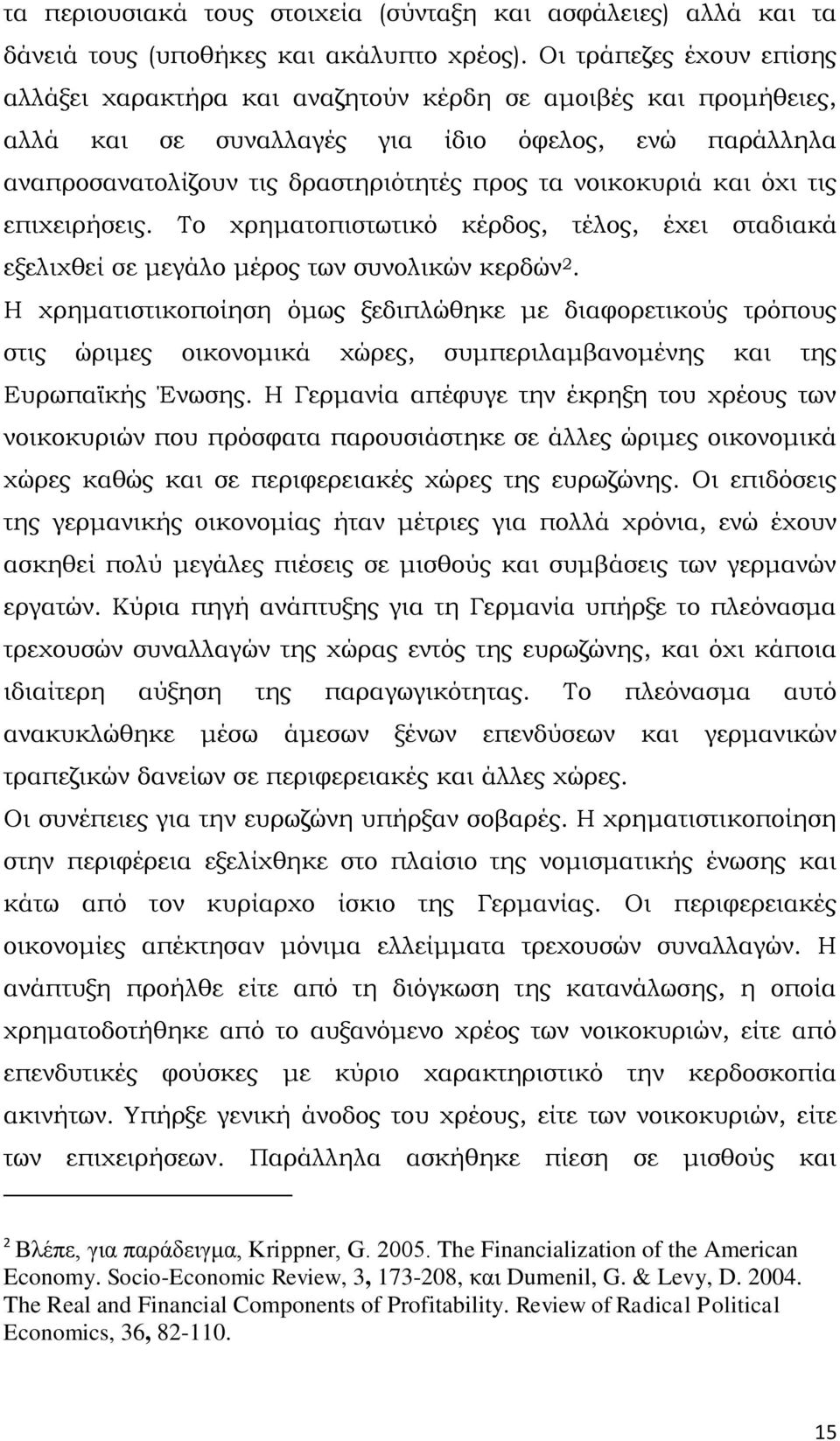 τα περιουσιακά τους στοιχεία (σύνταξη και ασφάλειες) αλλά και τα δάνειά τους (υποθήκες και ακάλυπτο χρέος). Οι τράπεζες έχουν επίσης αλλάξει χαρακτήρα και αναζητούν κέρδη σε αμοιβές και προμήθειες, αλλά και σε συναλλαγές για ίδιο όφελος, ενώ παράλληλα αναπροσανατολίζουν τις δραστηριότητές προς τα νοικοκυριά και όχι τις επιχειρήσεις. Το χρηματοπιστωτικό κέρδος, τέλος, έχει σταδιακά εξελιχθεί σε μεγάλο μέρος των συνολικών κερδών$^2$.

Η χρηματιστικοποίηση όμως ξεδιπλώθηκε με διαφορετικούς τρόπους στις ώριμες οικονομικά χώρες, συμπεριλαμβανομένης και της Ευρωπαϊκής Ένωσης. Η Γερμανία απέφυγε την έκρηξη του χρέους των νοικοκυριών που πρόσφατα παρουσιάστηκε σε άλλες ώριμες οικονομικά χώρες καθώς και σε περιφερειακές χώρες της ευρωζώνης. Οι επιδόσεις της γερμανικής οικονομίας ήταν μέτριες για πολλά χρόνια, ενώ έχουν ασκηθεί πολύ μεγάλες πιέσεις σε μισθούς και συμβάσεις των γερμανών εργατών. Κύρια πηγή ανάπτυξης για τη Γερμανία υπήρξε το πλεόνασμα τρεχουσών συναλλαγών της χώρας εντός της ευρωζώνης, και όχι κάποια ιδιαίτερη αύξηση της παραγωγικότητας. Το πλεόνασμα αυτό ανακυκλώθηκε μέσω άμεσων ξένων επενδύσεων και γερμανικών τραπεζικών δανείων σε περιφερειακές και άλλες χώρες.

Οι συνέπειες για την ευρωζώνη υπήρξαν σοβαρές. Η χρηματιστικοποίηση στην περιφέρεια εξελίχθηκε στο πλαίσιο της νομισματικής ένωσης και κάτω από τον κυρίαρχο ίσκιο της Γερμανίας. Οι περιφερειακές οικονομίες απέκτησαν μόνιμα ελλείμματα τρεχουσών συναλλαγών. Η ανάπτυξη προήλθε είτε από τη διόγκωση της κατανάλωσης, η οποία χρηματοδοτήθηκε από το αυξανόμενο χρέος των νοικοκυριών, είτε από επενδυτικές φούσκες με κύριο χαρακτηριστικό την κερδοσκοπία ακινήτων. Υπήρξε γενική άνοδος του χρέους, είτε των νοικοκυριών, είτε των επιχειρήσεων. Παράλληλα ασκήθηκε πίεση σε μισθούς και

$^2$ Βλέπε, για παράδειγμα, Krippner, G. 2005. The Financialization of the American Economy. Socio-Economic Review, 3, 173-208, και Dumenil, G. & Levy, D. 2004. The Real and Financial Components of Profitability. Review of Radical Political Economics, 36, 82-110.

15